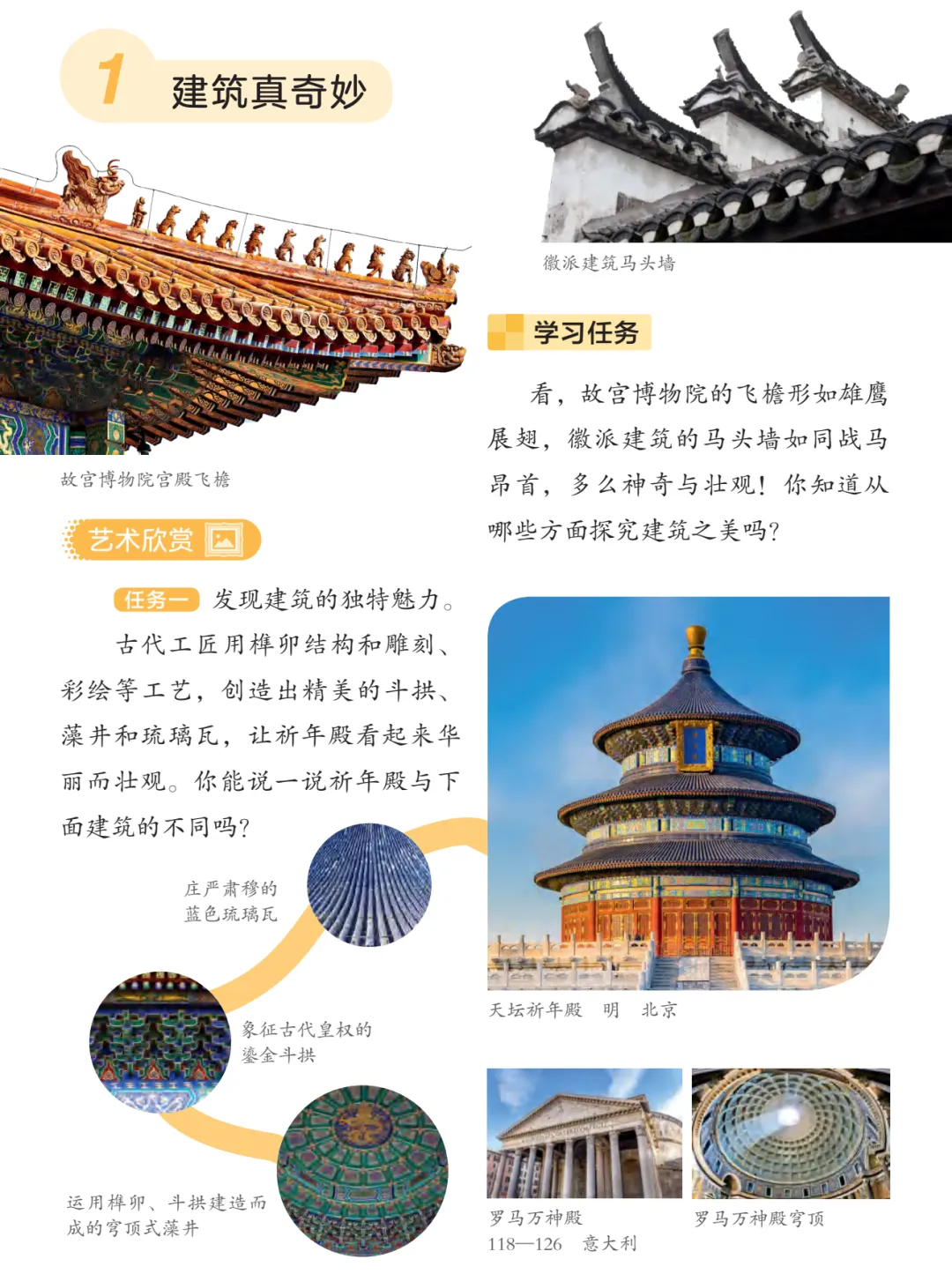 1 建筑真奇妙

徽派建筑马头墙

故宫博物院宫殿飞檐

学习任务

看，故宫博物院的飞檐形如雄鹰展翅，徽派建筑的马头墙如同战马昂首，多么神奇与壮观！你知道从哪些方面探究建筑之美吗？

艺术欣赏

任务一 发现建筑的独特魅力。

古代工匠用榫卯结构和雕刻、彩绘等工艺，创造出精美的斗拱、藻井和琉璃瓦，让祈年殿看起来华丽而壮观。你能说一说祈年殿与下面建筑的不同吗？

庄严肃穆的蓝色琉璃瓦

象征古代皇权的鎏金斗拱

运用榫卯、斗拱建造而成的穹顶式藻井

天坛祈年殿 明 北京

罗马万神殿 118—126 意大利

罗马万神殿穹顶